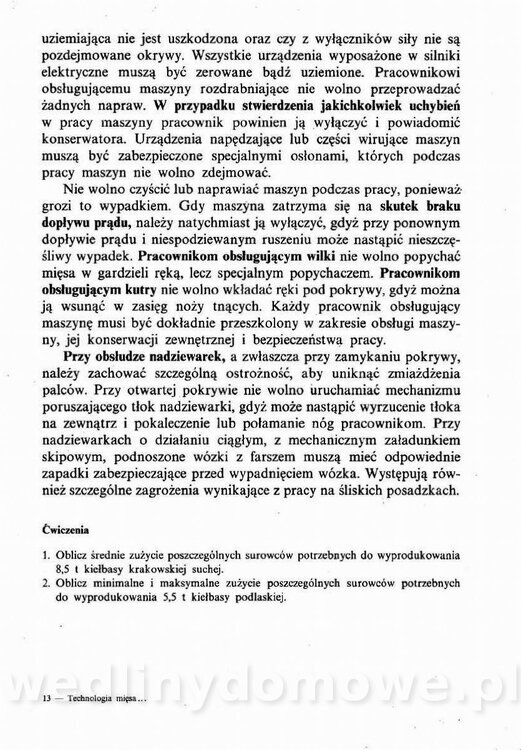 uziemiająca nie jest uszkodzona oraz czy z wyłączników siły nie są pozdejmowane okrywy. Wszystkie urządzenia wyposażone w silniki elektryczne muszą być zerowane bądź uziemione. Pracownikowi obsługującemu maszyny rozdrabniające nie wolno przeprowadzać żadnych napraw. W przypadku stwierdzenia jakichkolwiek uchybień w pracy maszyny pracownik powinien ją wyłączyć i powiadomić konserwatora. Urządzenia napędzające lub części wirujące maszyn muszą być zabezpieczone specjalnymi osłonami, których podczas pracy maszyn nie wolno zdejmować.

Nie wolno czyścić lub naprawiać maszyn podczas pracy, ponieważ grozi to wypadkiem. Gdy maszyna zatrzyma się na skutek braku dopływu prądu, należy natychmiast ją wyłączyć, gdyż przy ponownym dopływie prądu i niespodziewanym ruszeniu może nastąpić nieszczęśliwy wypadek. Pracownikom obsługującym wilki nie wolno popychać mięsa w gardzieli ręką, lecz specjalnym popychaczem. Pracownikom obsługującym kutry nie wolno wkładać ręki pod pokrywy, gdyż można ją wsunąć w zasięg noży tnących. Każdy pracownik obsługujący maszynę musi być dokładnie przeszkolony w zakresie obsługi maszyny, jej konserwacji zewnętrznej i bezpieczeństwa pracy.

Przy obsłudze nadziewarek, a zwłaszcza przy zamykaniu pokrywy, należy zachować szczególną ostrożność, aby uniknąć zmiażdżenia palców. Przy otwartej pokrywie nie wolno uruchamiać mechanizmu poruszającego tłok nadziewarki, gdyż może nastąpić wyrzucenie tłoka na zewnątrz i pokaleczenie lub połamanie nóg pracownikom. Przy nadziewarkach o działaniu ciągłym, z mechanicznym załadunkiem skipowym, podnoszone wózki z farszem muszą mieć odpowiednie zapadki zabezpieczające przed wypadnięciem wózka. Występują również szczególne zagrożenia wynikające z pracy na śliskich posadzkach.

Ćwiczenia

1. Oblicz średnie zużycie poszczególnych surowców potrzebnych do wyprodukowania 8,5 t kiełbasy krakowskiej suchej.
2. Oblicz minimalne i maksymalne zużycie poszczególnych surowców potrzebnych do wyprodukowania 5,5 t kiełbasy podlaskiej.

wedlinydomowe.pl

13 — Technologia mięsa...